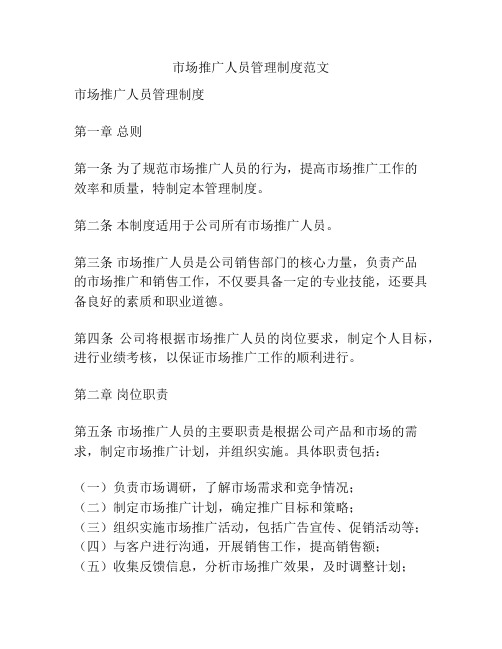 市场推广人员管理制度范文

市场推广人员管理制度

第一章 总则

第一条 为了规范市场推广人员的行为，提高市场推广工作的效率和质量，特制定本管理制度。

第二条 本制度适用于公司所有市场推广人员。

第三条 市场推广人员是公司销售部门的核心力量，负责产品的市场推广和销售工作，不仅要具备一定的专业技能，还要具备良好的素质和职业道德。

第四条 公司将根据市场推广人员的岗位要求，制定个人目标，进行业绩考核，以保证市场推广工作的顺利进行。

第二章 岗位职责

第五条 市场推广人员的主要职责是根据公司产品和市场的需求，制定市场推广计划，并组织实施。具体职责包括：

（一）负责市场调研，了解市场需求和竞争情况；
（二）制定市场推广计划，确定推广目标和策略；
（三）组织实施市场推广活动，包括广告宣传、促销活动等；
（四）与客户进行沟通，开展销售工作，提高销售额；
（五）收集反馈信息，分析市场推广效果，及时调整计划；